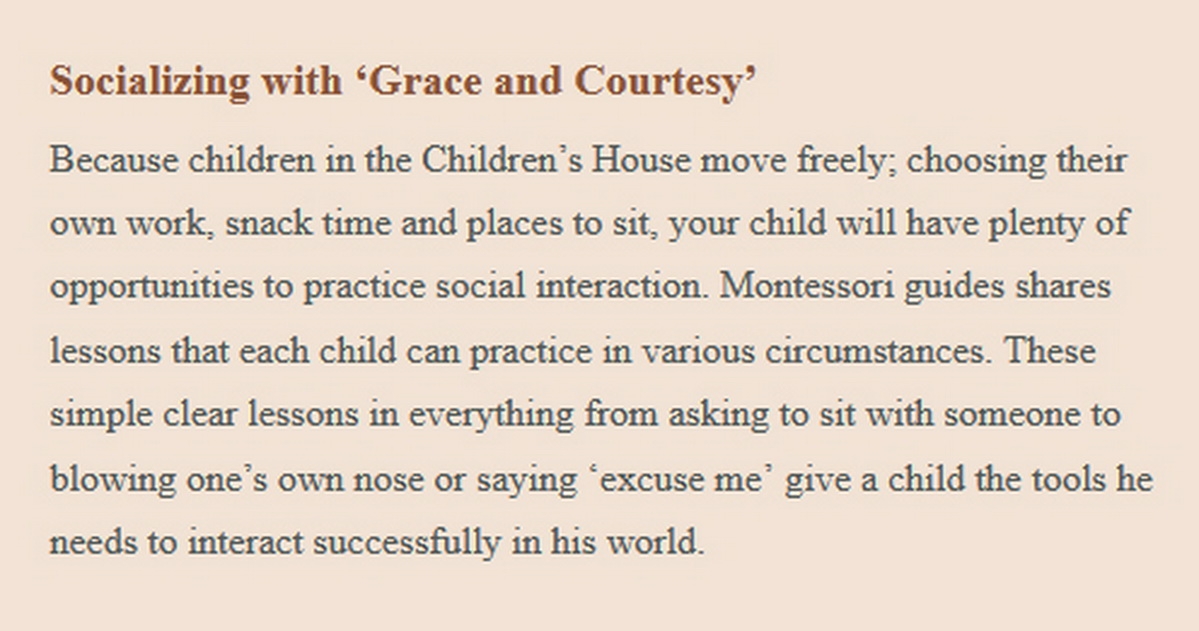 Socializing with 'Grace and Courtesy'

Because children in the Children's House move freely; choosing their own work, snack time and places to sit, your child will have plenty of opportunities to practice social interaction. Montessori guides shares lessons that each child can practice in various circumstances. These simple clear lessons in everything from asking to sit with someone to blowing one's own nose or saying 'excuse me' give a child the tools he needs to interact successfully in his world.